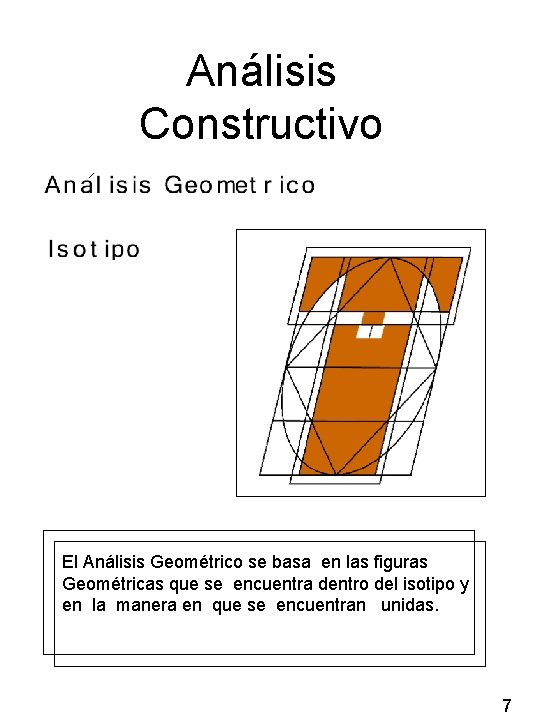 Análisis Constructivo

Análisis Geometrico

Isotipo

El Análisis Geométrico se basa en las figuras Geométricas que se encuentra dentro del isotipo y en la manera en que se encuentran unidas.

7